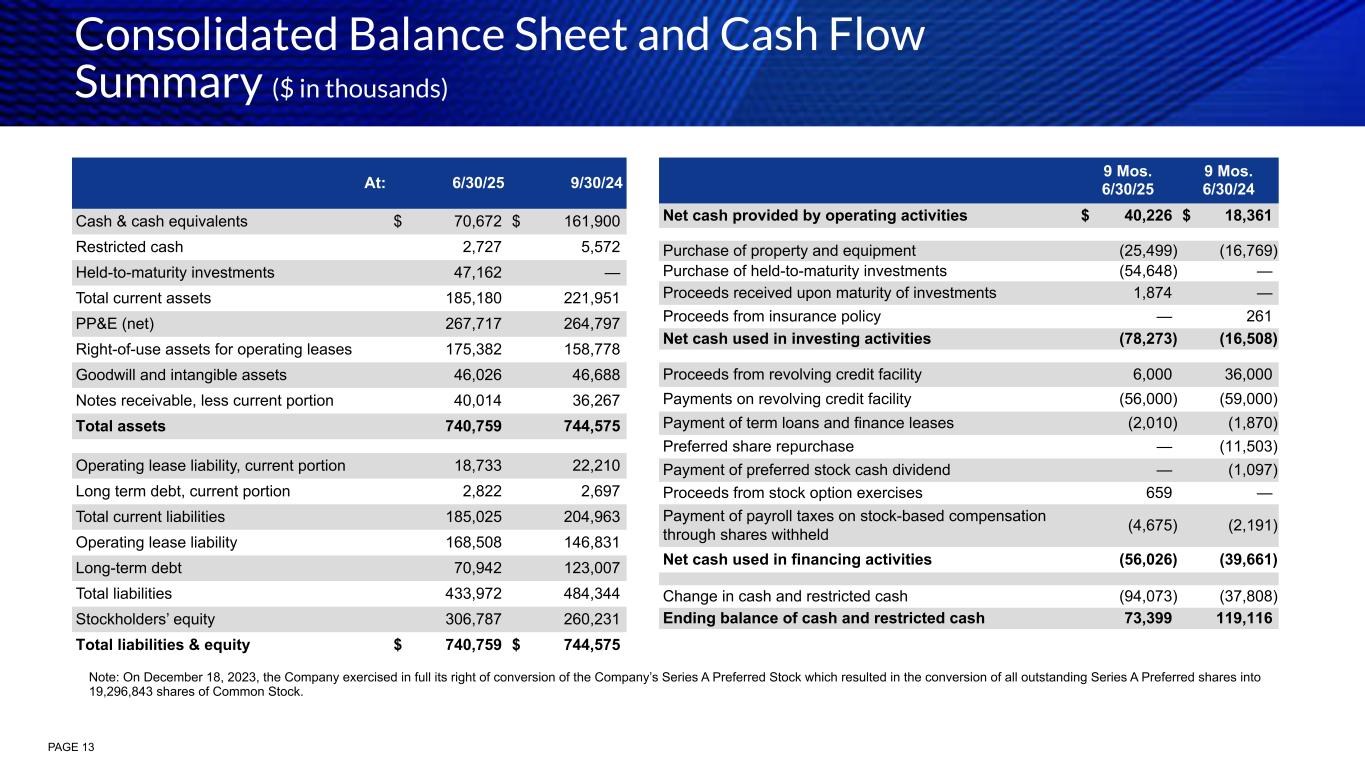 Consolidated Balance Sheet and Cash Flow Summary ($ in thousands)

| At: | 6/30/25 | 9/30/24 |
|---|---|---|
| Cash & cash equivalents | $ 70,672 | $ 161,900 |
| Restricted cash | 2,727 | 5,572 |
| Held-to-maturity investments | 47,162 | — |
| Total current assets | 185,180 | 221,951 |
| PP&E (net) | 267,717 | 264,797 |
| Right-of-use assets for operating leases | 175,382 | 158,778 |
| Goodwill and intangible assets | 46,026 | 46,688 |
| Notes receivable, less current portion | 40,014 | 36,267 |
| Total assets | 740,759 | 744,575 |
| Operating lease liability, current portion | 18,733 | 22,210 |
| Long term debt, current portion | 2,822 | 2,697 |
| Total current liabilities | 185,025 | 204,963 |
| Operating lease liability | 168,508 | 146,831 |
| Long-term debt | 70,942 | 123,007 |
| Total liabilities | 433,972 | 484,344 |
| Stockholders' equity | 306,787 | 260,231 |
| Total liabilities & equity | $ 740,759 | $ 744,575 |

| | 9 Mos. 6/30/25 | 9 Mos. 6/30/24 |
|---|---|---|
| Net cash provided by operating activities | $ 40,226 | $ 18,361 |
| Purchase of property and equipment | (25,499) | (16,769) |
| Purchase of held-to-maturity investments | (54,648) | — |
| Proceeds received upon maturity of investments | 1,874 | — |
| Proceeds from insurance policy | — | 261 |
| Net cash used in investing activities | (78,273) | (16,508) |
| Proceeds from revolving credit facility | 6,000 | 36,000 |
| Payments on revolving credit facility | (56,000) | (59,000) |
| Payment of term loans and finance leases | (2,010) | (1,870) |
| Preferred share repurchase | — | (11,503) |
| Payment of preferred stock cash dividend | — | (1,097) |
| Proceeds from stock option exercises | 659 | — |
| Payment of payroll taxes on stock-based compensation through shares withheld | (4,675) | (2,191) |
| Net cash used in financing activities | (56,026) | (39,661) |
| Change in cash and restricted cash | (94,073) | (37,808) |
| Ending balance of cash and restricted cash | 73,399 | 119,116 |

Note: On December 18, 2023, the Company exercised in full its right of conversion of the Company's Series A Preferred Stock which resulted in the conversion of all outstanding Series A Preferred shares into 19,296,843 shares of Common Stock.

PAGE 13